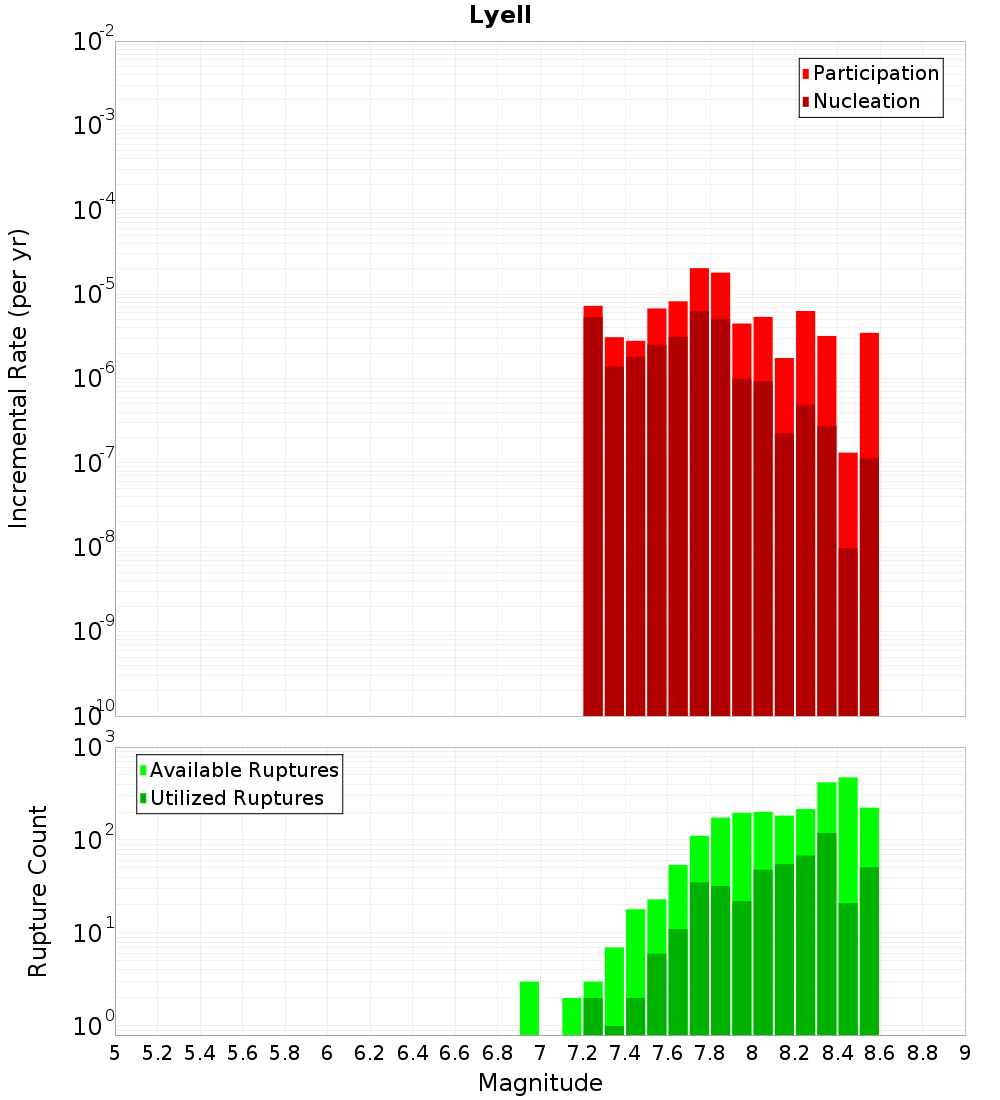 Lyell

Participation
Nucleation

Incremental Rate (per yr)

$10^{-2}$
$10^{-3}$
$10^{-4}$
$10^{-5}$
$10^{-6}$
$10^{-7}$
$10^{-8}$
$10^{-9}$
$10^{-10}$

Available Ruptures
Utilized Ruptures

Rupture Count

$10^{3}$
$10^{2}$
$10^{1}$
$10^{0}$

5 5.2 5.4 5.6 5.8 6 6.2 6.4 6.6 6.8 7 7.2 7.4 7.6 7.8 8 8.2 8.4 8.6 8.8 9

Magnitude